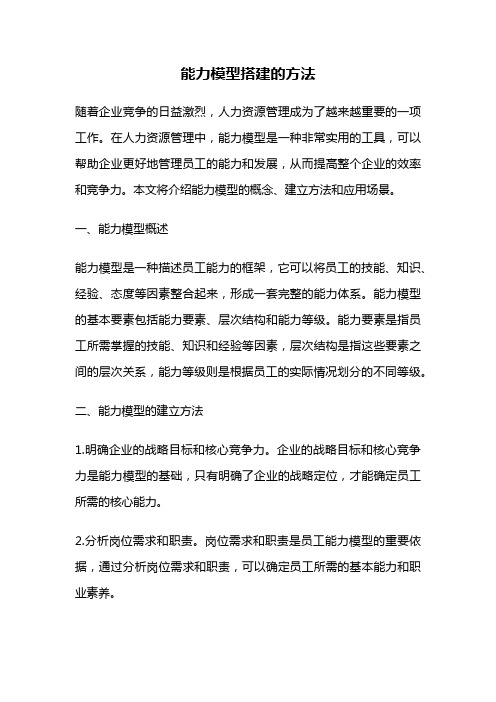 能力模型搭建的方法

随着企业竞争的日益激烈，人力资源管理成为了越来越重要的一项工作。在人力资源管理中，能力模型是一种非常实用的工具，可以帮助企业更好地管理员工的能力和发展，从而提高整个企业的效率和竞争力。本文将介绍能力模型的概念、建立方法和应用场景。

一、能力模型概述

能力模型是一种描述员工能力的框架，它可以将员工的技能、知识、经验、态度等因素整合起来，形成一套完整的能力体系。能力模型的基本要素包括能力要素、层次结构和能力等级。能力要素是指员工所需掌握的技能、知识和经验等因素，层次结构是指这些要素之间的层次关系，能力等级则是根据员工的实际情况划分的不同等级。

二、能力模型的建立方法

1.明确企业的战略目标和核心竞争力。企业的战略目标和核心竞争力是能力模型的基础，只有明确了企业的战略定位，才能确定员工所需的核心能力。

2.分析岗位需求和职责。岗位需求和职责是员工能力模型的重要依据，通过分析岗位需求和职责，可以确定员工所需的基本能力和职业素养。